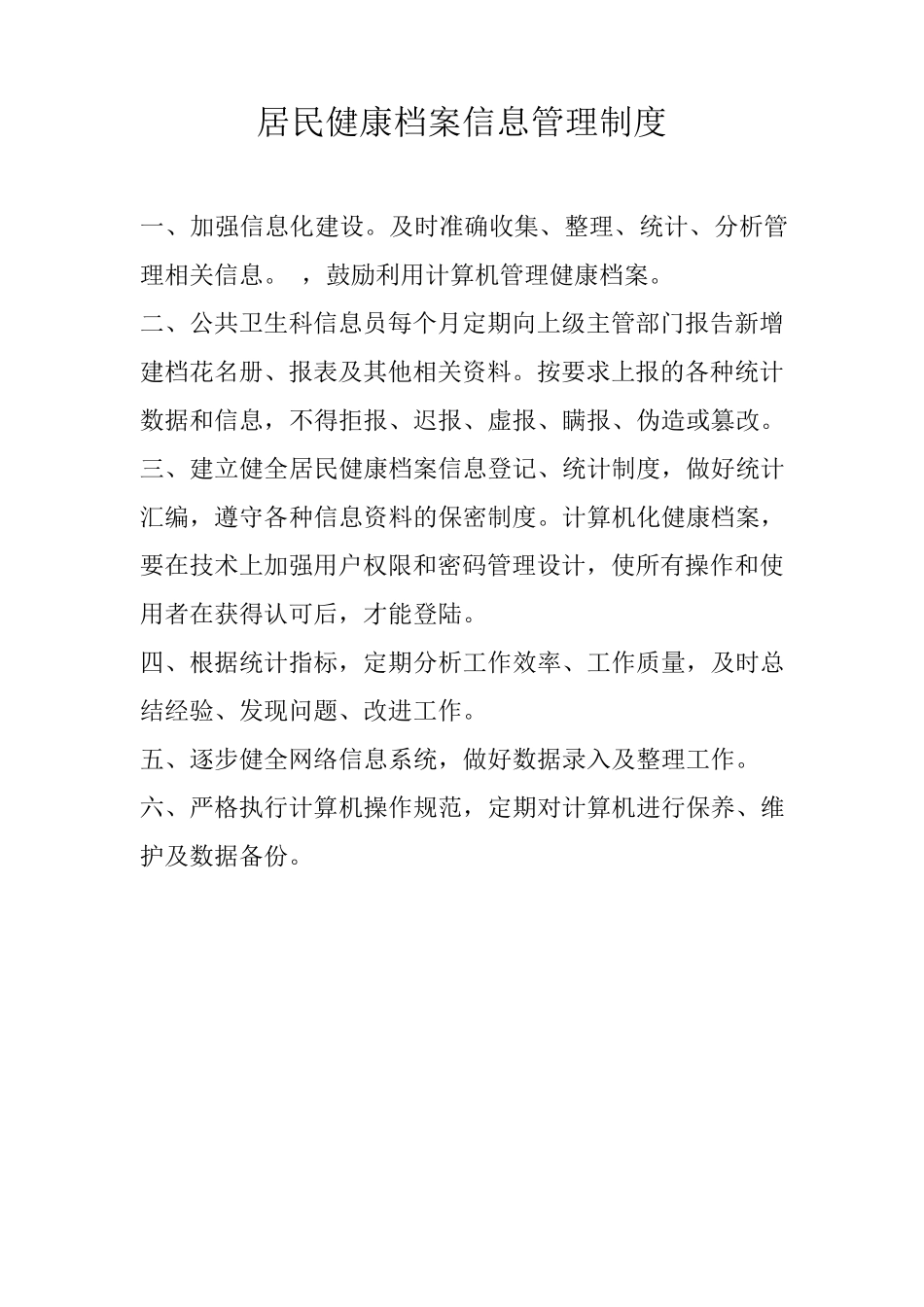 居民健康档案信息管理制度

一、加强信息化建设。及时准确收集、整理、统计、分析管理相关信息。 ，鼓励利用计算机管理健康档案。

二、公共卫生科信息员每个月定期向上级主管部门报告新增建档花名册、报表及其他相关资料。按要求上报的各种统计数据和信息，不得拒报、迟报、虚报、瞒报、伪造或篡改。

三、建立健全居民健康档案信息登记、统计制度，做好统计汇编，遵守各种信息资料的保密制度。计算机化健康档案，要在技术上加强用户权限和密码管理设计，使所有操作和使用者在获得认可后，才能登陆。

四、根据统计指标，定期分析工作效率、工作质量，及时总结经验、发现问题、改进工作。

五、逐步健全网络信息系统，做好数据录入及整理工作。

六、严格执行计算机操作规范，定期对计算机进行保养、维护及数据备份。